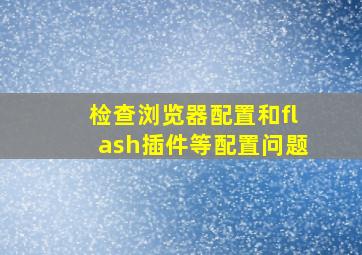 检查浏览器配置和flash插件等配置问题